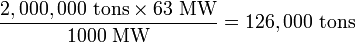 $\frac{2,000,000 \text{ tons} \times 63 \text{ MW}}{1000 \text{ MW}} = 126,000 \text{ tons}$